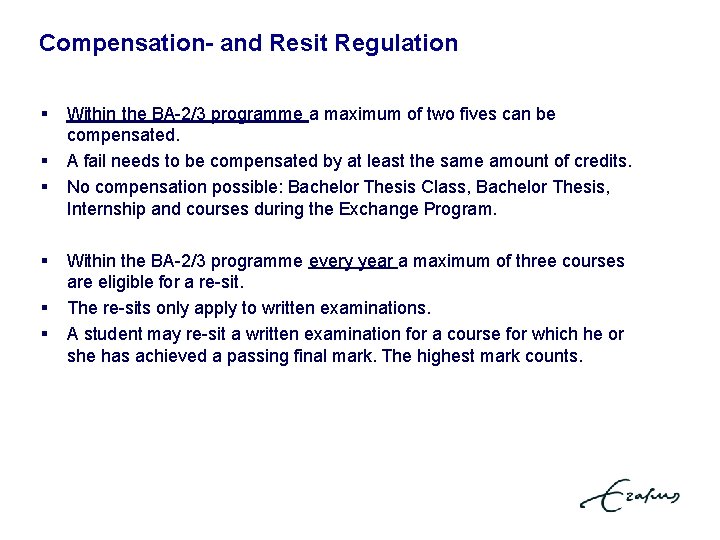 Compensation- and Resit Regulation

▪ Within the BA-2/3 programme a maximum of two fives can be compensated.
▪ A fail needs to be compensated by at least the same amount of credits.
▪ No compensation possible: Bachelor Thesis Class, Bachelor Thesis, Internship and courses during the Exchange Program.

▪ Within the BA-2/3 programme every year a maximum of three courses are eligible for a re-sit.
▪ The re-sits only apply to written examinations.
▪ A student may re-sit a written examination for a course for which he or she has achieved a passing final mark. The highest mark counts.

Erasmus